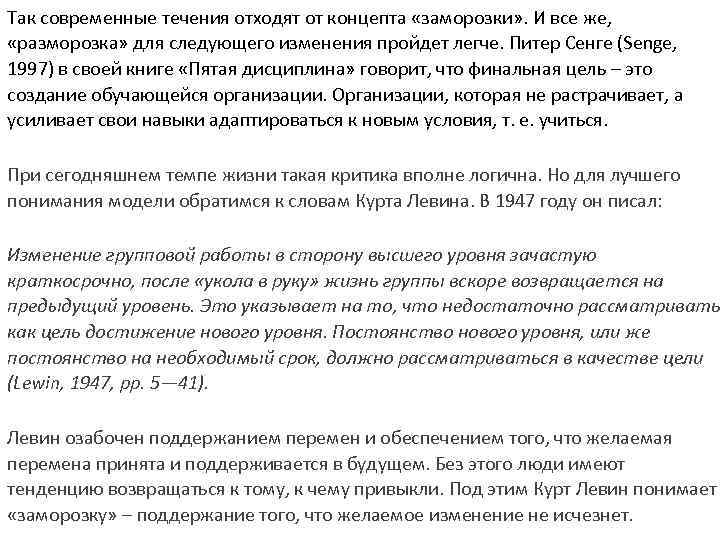 Так современные течения отходят от концепта «заморозки». И все же, «разморозка» для следующего изменения пройдет легче. Питер Сенге (Senge, 1997) в своей книге «Пятая дисциплина» говорит, что финальная цель – это создание обучающейся организации. Организации, которая не растрачивает, а усиливает свои навыки адаптироваться к новым условия, т. е. учиться.

При сегодняшнем темпе жизни такая критика вполне логична. Но для лучшего понимания модели обратимся к словам Курта Левина. В 1947 году он писал:

Изменение групповой работы в сторону высшего уровня зачастую краткосрочно, после «укола в руку» жизнь группы вскоре возвращается на предыдущий уровень. Это указывает на то, что недостаточно рассматривать как цель достижение нового уровня. Постоянство нового уровня, или же постоянство на необходимый срок, должно рассматриваться в качестве цели (Lewin, 1947, pp. 5—41).

Левин озабочен поддержанием перемен и обеспечением того, что желаемая перемена принята и поддерживается в будущем. Без этого люди имеют тенденцию возвращаться к тому, к чему привыкли. Под этим Курт Левин понимает «заморозку» – поддержание того, что желаемое изменение не исчезнет.